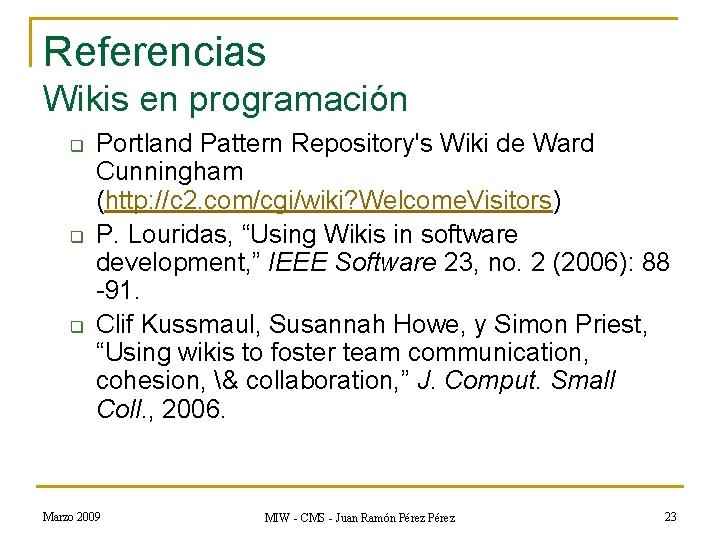 Referencias
Wikis en programación

☐ Portland Pattern Repository's Wiki de Ward Cunningham (http://c2.com/cgi/wiki?WelcomeVisitors)

☐ P. Louridas, "Using Wikis in software development," IEEE Software 23, no. 2 (2006): 88 -91.

☐ Clif Kussmaul, Susannah Howe, y Simon Priest, "Using wikis to foster team communication, cohesion, \& collaboration," J. Comput. Small Coll., 2006.

Marzo 2009

MIW - CMS - Juan Ramón Pérez Pérez

23